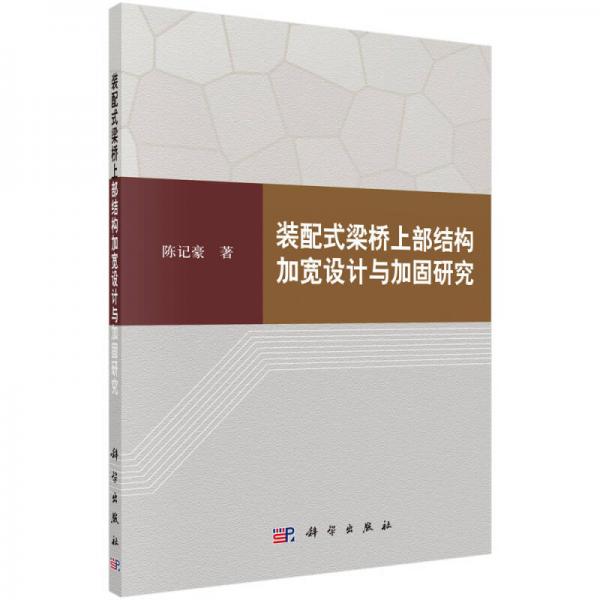 装配式梁桥上部结构加宽设计与加固研究

科学出版社

陈记豪 著

装配式梁桥上部结构
加宽设计与加固研究

科学出版社